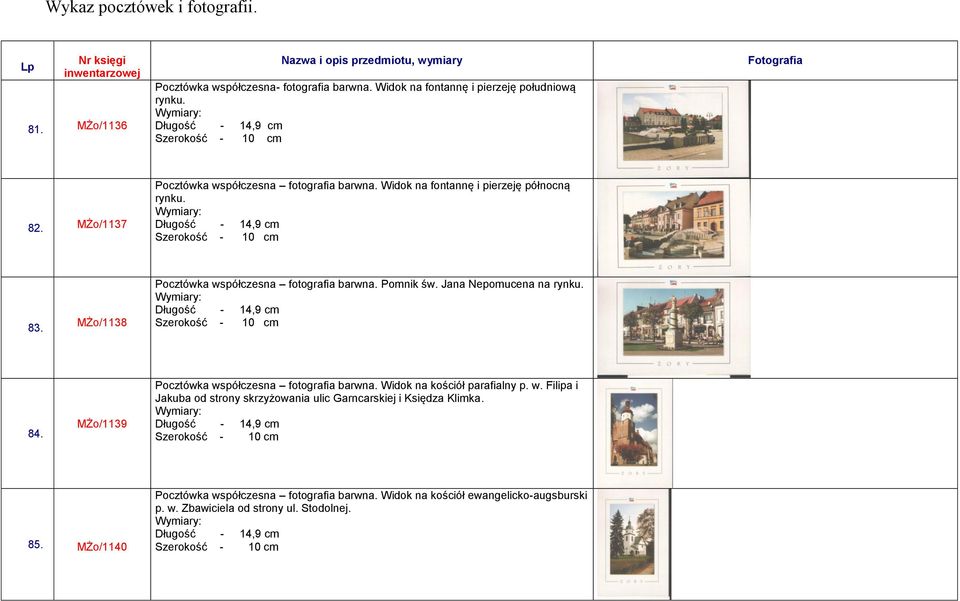 Wykaz pocztówek i fotografii.

| Lp | Nr księgi inwentarzowej | Nazwa i opis przedmiotu, wymiary | Fotografia |
|---|---|---|---|
| 81. | MŻo/1136 | Pocztówka współczesna- fotografia barwna. Widok na fontannę i pierzeję południową rynku. Wymiary: Długość - 14,9 cm Szerokość - 10 cm | ŻORY |
| 82. | MŻo/1137 | Pocztówka współczesna – fotografia barwna. Widok na fontannę i pierzeję północną rynku. Wymiary: Długość - 14,9 cm Szerokość - 10 cm | ŻORY |
| 83. | MŻo/1138 | Pocztówka współczesna – fotografia barwna. Pomnik św. Jana Nepomucena na rynku. Wymiary: Długość - 14,9 cm Szerokość - 10 cm | ŻORY |
| 84. | MŻo/1139 | Pocztówka współczesna – fotografia barwna. Widok na kościół parafialny p. w. Filipa i Jakuba od strony skrzyżowania ulic Garncarskiej i Księdza Klimka. Wymiary: Długość - 14,9 cm Szerokość - 10 cm | ŻORY |
| 85. | MŻo/1140 | Pocztówka współczesna – fotografia barwna. Widok na kościół ewangelicko-augsburski p. w. Zbawiciela od strony ul. Stodolnej. Wymiary: Długość - 14,9 cm Szerokość - 10 cm | ŻORY |